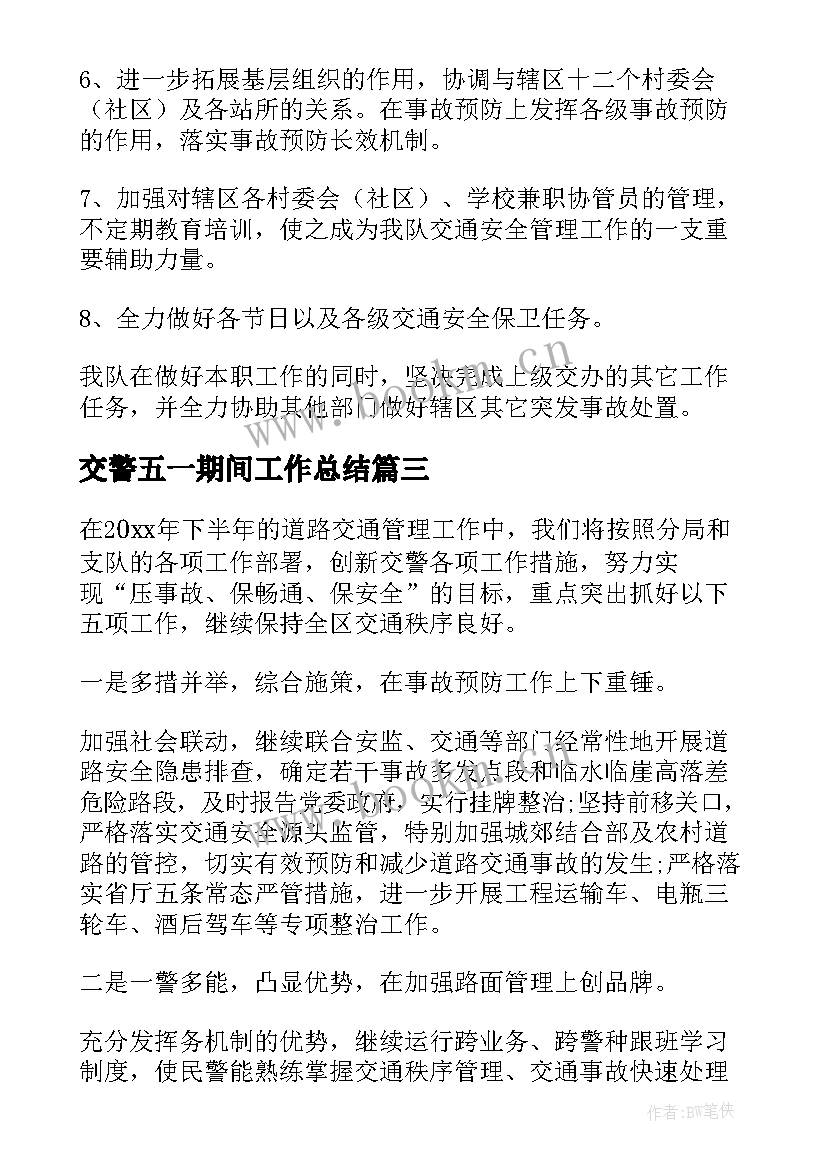 6、进一步拓展基层组织的作用，协调与辖区十二个村委会（社区）及各站所的关系。在事故预防上发挥各级事故预防的作用，落实事故预防长效机制。

7、加强对辖区各村委会（社区）、学校兼职协管员的管理，不定期教育培训，使之成为我队交通安全管理工作的一支重要辅助力量。

8、全力做好各节日以及各级交通安全保卫任务。

我队在做好本职工作的同时，坚决完成上级交办的其它工作任务，并全力协助其他部门做好辖区其它突发事故处置。

www.bookm.cn

交警五一期间工作总结篇三

在20xx年下半年的道路交通管理工作中，我们将按照分局和支队的各项工作部署，创新交警各项工作措施，努力实现“压事故、保畅通、保安全”的目标，重点突出抓好以下五项工作，继续保持全区交通秩序良好。

一是多措并举，综合施策，在事故预防工作上下重锤。

加强社会联动，继续联合安监、交通等部门经常性地开展道路安全隐患排查，确定若干事故多发点段和临水临崖高落差危险路段，及时报告党委政府，实行挂牌整治;坚持前移关口，严格落实交通安全源头监管，特别加强城郊结合部及农村道路的管控，切实有效预防和减少道路交通事故的发生;严格落实省厅五条常态严管措施，进一步开展工程运输车、电瓶三轮车、酒后驾车等专项整治工作。

二是一警多能，凸显优势，在加强路面管理上创品牌。

充分发挥务机制的优势，继续运行跨业务、跨警种跟班学习制度，使民警能熟练掌握交通秩序管理、交通事故快速处理

作者:BW笔侠